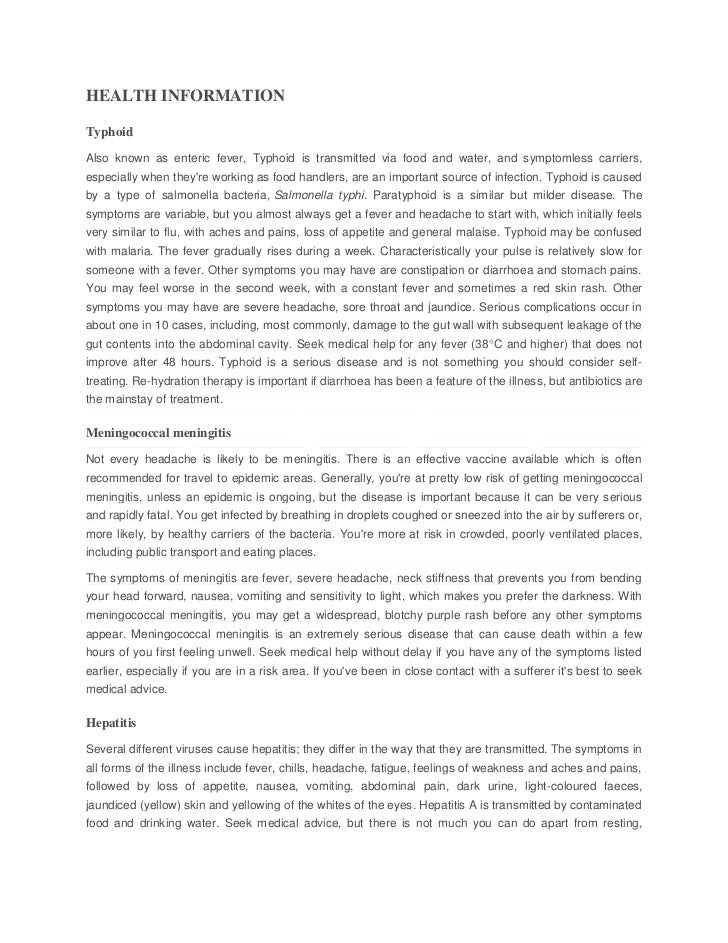 HEALTH INFORMATION

Typhoid

Also known as enteric fever, Typhoid is transmitted via food and water, and symptomless carriers, especially when they're working as food handlers, are an important source of infection. Typhoid is caused by a type of salmonella bacteria, Salmonella typhi. Paratyphoid is a similar but milder disease. The symptoms are variable, but you almost always get a fever and headache to start with, which initially feels very similar to flu, with aches and pains, loss of appetite and general malaise. Typhoid may be confused with malaria. The fever gradually rises during a week. Characteristically your pulse is relatively slow for someone with a fever. Other symptoms you may have are constipation or diarrhoea and stomach pains. You may feel worse in the second week, with a constant fever and sometimes a red skin rash. Other symptoms you may have are severe headache, sore throat and jaundice. Serious complications occur in about one in 10 cases, including, most commonly, damage to the gut wall with subsequent leakage of the gut contents into the abdominal cavity. Seek medical help for any fever (38°C and higher) that does not improve after 48 hours. Typhoid is a serious disease and is not something you should consider self-treating. Re-hydration therapy is important if diarrhoea has been a feature of the illness, but antibiotics are the mainstay of treatment.

Meningococcal meningitis

Not every headache is likely to be meningitis. There is an effective vaccine available which is often recommended for travel to epidemic areas. Generally, you're at pretty low risk of getting meningococcal meningitis, unless an epidemic is ongoing, but the disease is important because it can be very serious and rapidly fatal. You get infected by breathing in droplets coughed or sneezed into the air by sufferers or, more likely, by healthy carriers of the bacteria. You're more at risk in crowded, poorly ventilated places, including public transport and eating places.

The symptoms of meningitis are fever, severe headache, neck stiffness that prevents you from bending your head forward, nausea, vomiting and sensitivity to light, which makes you prefer the darkness. With meningococcal meningitis, you may get a widespread, blotchy purple rash before any other symptoms appear. Meningococcal meningitis is an extremely serious disease that can cause death within a few hours of you first feeling unwell. Seek medical help without delay if you have any of the symptoms listed earlier, especially if you are in a risk area. If you've been in close contact with a sufferer it's best to seek medical advice.

Hepatitis

Several different viruses cause hepatitis; they differ in the way that they are transmitted. The symptoms in all forms of the illness include fever, chills, headache, fatigue, feelings of weakness and aches and pains, followed by loss of appetite, nausea, vomiting, abdominal pain, dark urine, light-coloured faeces, jaundiced (yellow) skin and yellowing of the whites of the eyes. Hepatitis A is transmitted by contaminated food and drinking water. Seek medical advice, but there is not much you can do apart from resting,